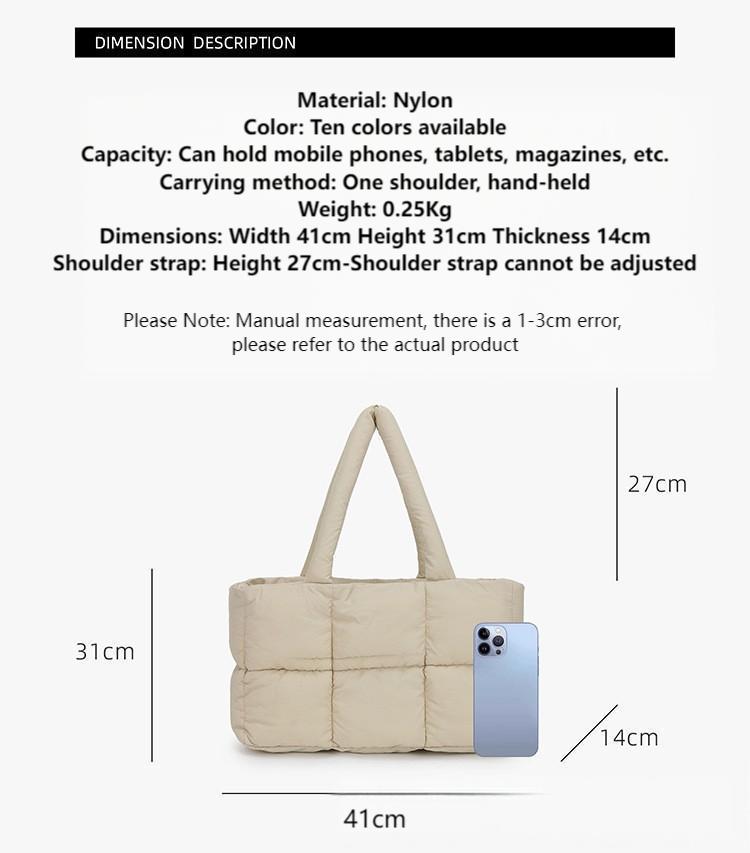 DIMENSION DESCRIPTION

Material: Nylon
Color: Ten colors available
Capacity: Can hold mobile phones, tablets, magazines, etc.
Carrying method: One shoulder, hand-held
Weight: 0.25Kg
Dimensions: Width 41cm Height 31cm Thickness 14cm
Shoulder strap: Height 27cm-Shoulder strap cannot be adjusted

Please Note: Manual measurement, there is a 1-3cm error, please refer to the actual product

27cm

31cm

14cm

41cm